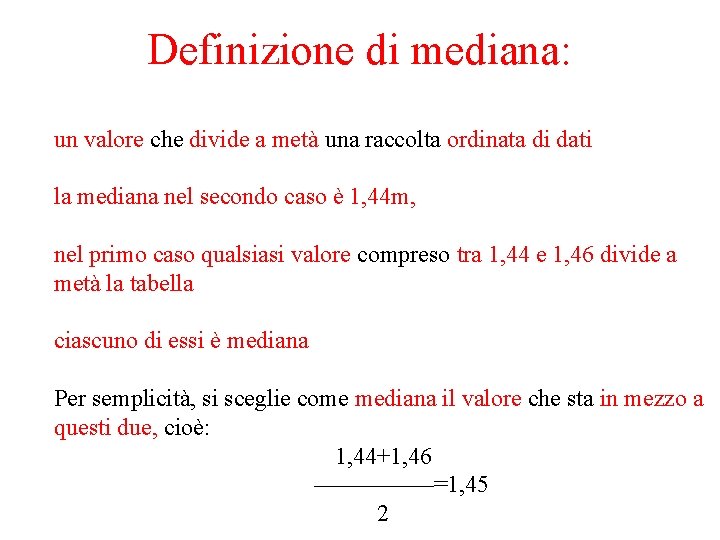 Definizione di mediana:

un valore che divide a metà una raccolta ordinata di dati

la mediana nel secondo caso è 1,44m,

nel primo caso qualsiasi valore compreso tra 1,44 e 1,46 divide a metà la tabella

ciascuno di essi è mediana

Per semplicità, si sceglie come mediana il valore che sta in mezzo a questi due, cioè:

$\frac{1,44+1,46}{2}=1,45$